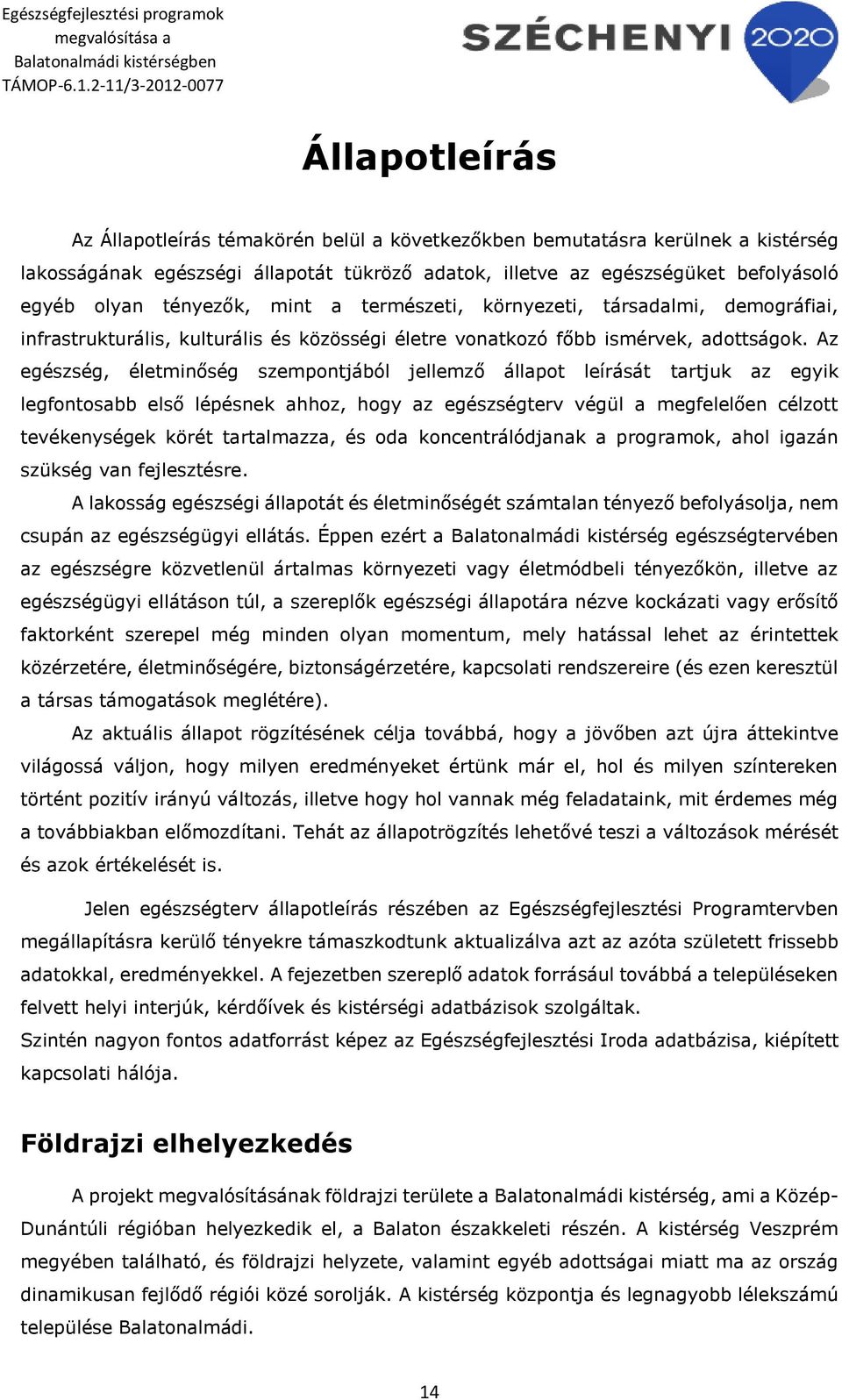 Egészségfejlesztési programok megvalósítása a Balatonalmádi kistérségben
TÁMOP-6.1.2-11/3-2012-0077

SZÉCHENYI 2020

Állapotleírás

Az Állapotleírás témakörén belül a következőkben bemutatásra kerülnek a kistérség lakosságának egészségi állapotát tükröző adatok, illetve az egészségüket befolyásoló egyéb olyan tényezők, mint a természeti, környezeti, társadalmi, demográfiai, infrastrukturális, kulturális és közösségi életre vonatkozó főbb ismérvek, adottságok. Az egészség, életminőség szempontjából jellemző állapot leírását tartjuk az egyik legfontosabb első lépésnek ahhoz, hogy az egészségterv végül a megfelelően célzott tevékenységek körét tartalmazza, és oda koncentrálódjanak a programok, ahol igazán szükség van fejlesztésre.

A lakosság egészségi állapotát és életminőségét számtalan tényező befolyásolja, nem csupán az egészségügyi ellátás. Éppen ezért a Balatonalmádi kistérség egészségtervében az egészségre közvetlenül ártalmas környezeti vagy életmódbeli tényezőkön, illetve az egészségügyi ellátáson túl, a szereplők egészségi állapotára nézve kockázati vagy erősítő faktorként szerepel még minden olyan momentum, mely hatással lehet az érintettek közérzetére, életminőségére, biztonságérzetére, kapcsolati rendszereire (és ezen keresztül a társas támogatások meglétére).

Az aktuális állapot rögzítésének célja továbbá, hogy a jövőben azt újra áttekintve világossá váljon, hogy milyen eredményeket értünk már el, hol és milyen színtereken történt pozitív irányú változás, illetve hogy hol vannak még feladataink, mit érdemes még a továbbiakban előmozdítani. Tehát az állapotrögzítés lehetővé teszi a változások mérését és azok értékelését is.

Jelen egészségterv állapotleírás részében az Egészségfejlesztési Programtervben megállapításra kerülő tényekre támaszkodtunk aktualizálva azt az azóta született frissebb adatokkal, eredményekkel. A fejezetben szereplő adatok forrásául továbbá a településeken felvett helyi interjúk, kérdőívek és kistérségi adatbázisok szolgáltak.
Szintén nagyon fontos adatforrást képez az Egészségfejlesztési Iroda adatbázisa, kiépített kapcsolati hálója.

Földrajzi elhelyezkedés

A projekt megvalósításának földrajzi területe a Balatonalmádi kistérség, ami a Közép-Dunántúli régióban helyezkedik el, a Balaton északkeleti részén. A kistérség Veszprém megyében található, és földrajzi helyzete, valamint egyéb adottságai miatt ma az ország dinamikusan fejlődő régiói közé sorolják. A kistérség központja és legnagyobb lélekszámú települése Balatonalmádi.

14